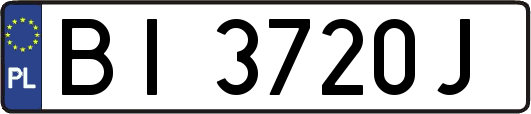 PL
BI 3720J